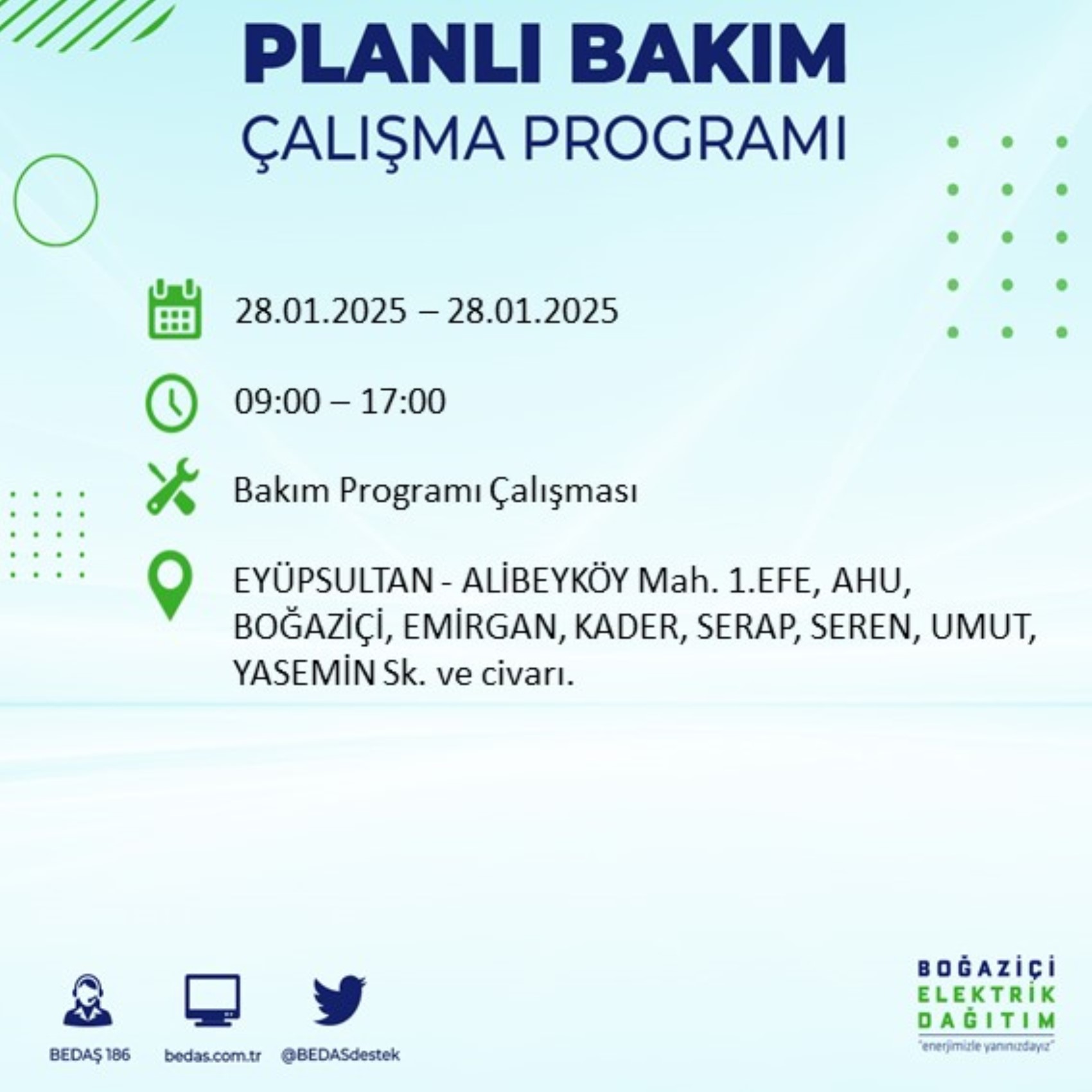 PLANLI BAKIM
ÇALIŞMA PROGRAMI

28.01.2025 – 28.01.2025

09:00 – 17:00

Bakım Programı Çalışması

EYÜPSULTAN - ALİBEYKÖY Mah. 1.EFE, AHU, BOĞAZİÇİ, EMİRGAN, KADER, SERAP, SEREN, UMUT, YASEMİN Sk. ve civarı.

BEDAŞ 186

bedas.com.tr

@BEDASdestek

BOĞAZİÇİ
ELEKTRİK
DAĞITIM
"enerjimizle yanınızdayız"